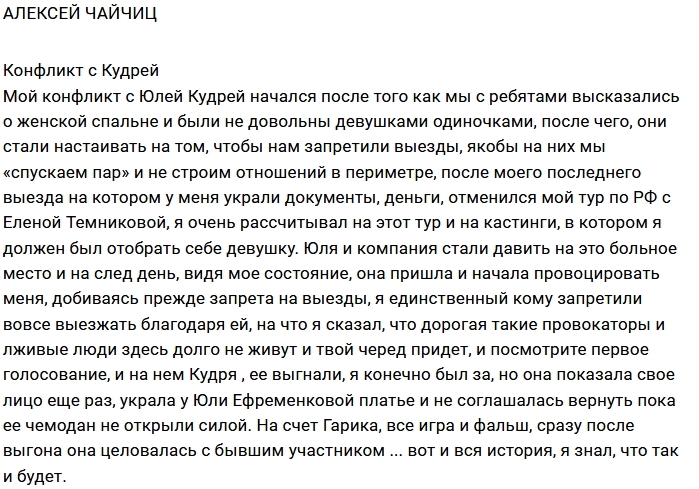 АЛЕКСЕЙ ЧАЙЧИЦ

Конфликт с Кудрей
Мой конфликт с Юлей Кудрей начался после того как мы с ребятами высказались о женской спальне и были не довольны девушками одиночками, после чего, они стали настаивать на том, чтобы нам запретили выезды, якобы на них мы «спускаем пар» и не строим отношений в периметре, после моего последнего выезда на котором у меня украли документы, деньги, отменился мой тур по РФ с Еленой Темниковой, я очень рассчитывал на этот тур и на кастинги, в котором я должен был отобрать себе девушку. Юля и компания стали давить на это больное место и на след день, видя мое состояние, она пришла и начала провоцировать меня, добиваясь прежде запрета на выезды, я единственный кому запретили вовсе выезжать благодаря ей, на что я сказал, что дорогая такие провокаторы и лживые люди здесь долго не живут и твой черед придет, и посмотрите первое голосование, и на нем Кудря , ее выгнали, я конечно был за, но она показала свое лицо еще раз, украла у Юли Ефременковой платье и не соглашалась вернуть пока ее чемодан не открыли силой. На счет Гарика, все игра и фальш, сразу после выгона она целовалась с бывшим участником ... вот и вся история, я знал, что так и будет.